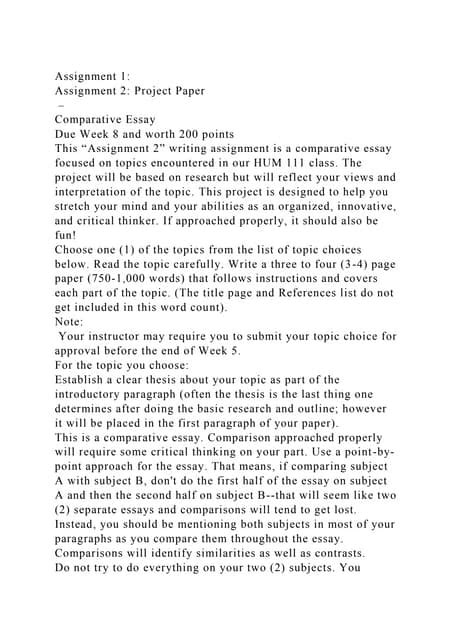 Assignment 1:
Assignment 2: Project Paper
–
Comparative Essay
Due Week 8 and worth 200 points
This “Assignment 2” writing assignment is a comparative essay focused on topics encountered in our HUM 111 class. The project will be based on research but will reflect your views and interpretation of the topic. This project is designed to help you stretch your mind and your abilities as an organized, innovative, and critical thinker. If approached properly, it should also be fun!
Choose one (1) of the topics from the list of topic choices below. Read the topic carefully. Write a three to four (3-4) page paper (750-1,000 words) that follows instructions and covers each part of the topic. (The title page and References list do not get included in this word count).
Note:
Your instructor may require you to submit your topic choice for approval before the end of Week 5.
For the topic you choose:
Establish a clear thesis about your topic as part of the introductory paragraph (often the thesis is the last thing one determines after doing the basic research and outline; however it will be placed in the first paragraph of your paper).
This is a comparative essay. Comparison approached properly will require some critical thinking on your part. Use a point-by-point approach for the essay. That means, if comparing subject A with subject B, don't do the first half of the essay on subject A and then the second half on subject B--that will seem like two (2) separate essays and comparisons will tend to get lost. Instead, you should be mentioning both subjects in most of your paragraphs as you compare them throughout the essay. Comparisons will identify similarities as well as contrasts.
Do not try to do everything on your two (2) subjects. You